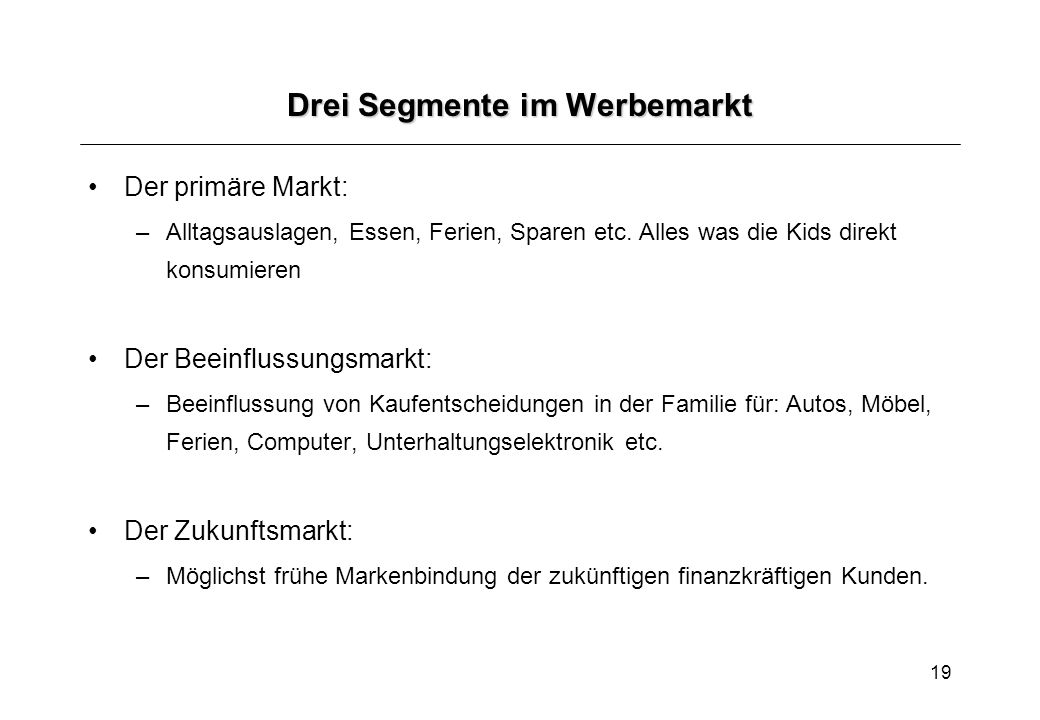 Drei Segmente im Werbemarkt

• Der primäre Markt:
– Alltagsauslagen, Essen, Ferien, Sparen etc. Alles was die Kids direkt konsumieren

• Der Beeinflussungsmarkt:
– Beeinflussung von Kaufentscheidungen in der Familie für: Autos, Möbel, Ferien, Computer, Unterhaltungselektronik etc.

• Der Zukunftsmarkt:
– Möglichst frühe Markenbindung der zukünftigen finanzkräftigen Kunden.

19